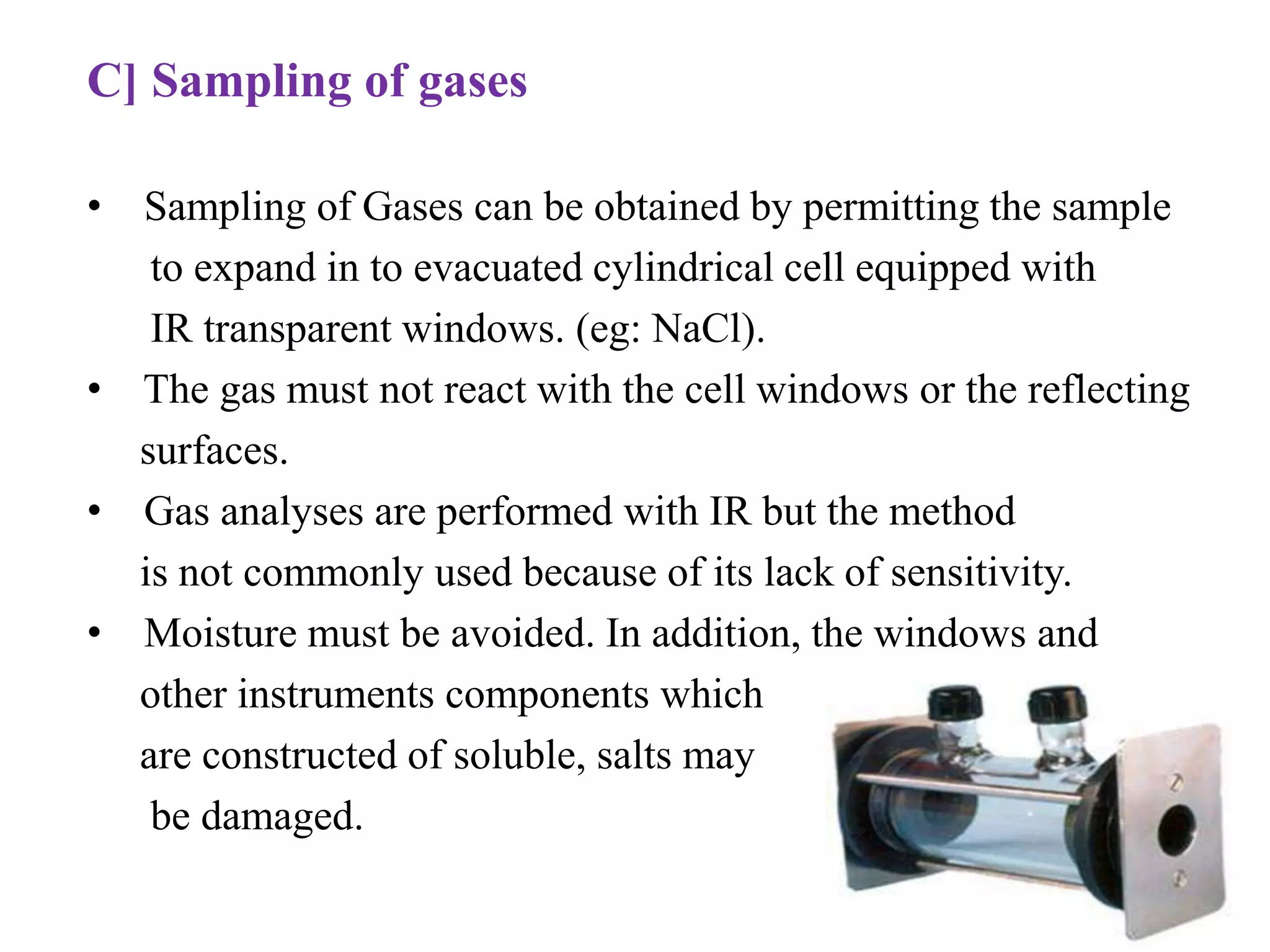 C] Sampling of gases

• Sampling of Gases can be obtained by permitting the sample to expand in to evacuated cylindrical cell equipped with IR transparent windows. (eg: NaCl).
• The gas must not react with the cell windows or the reflecting surfaces.
• Gas analyses are performed with IR but the method is not commonly used because of its lack of sensitivity.
• Moisture must be avoided. In addition, the windows and other instruments components which are constructed of soluble, salts may be damaged.